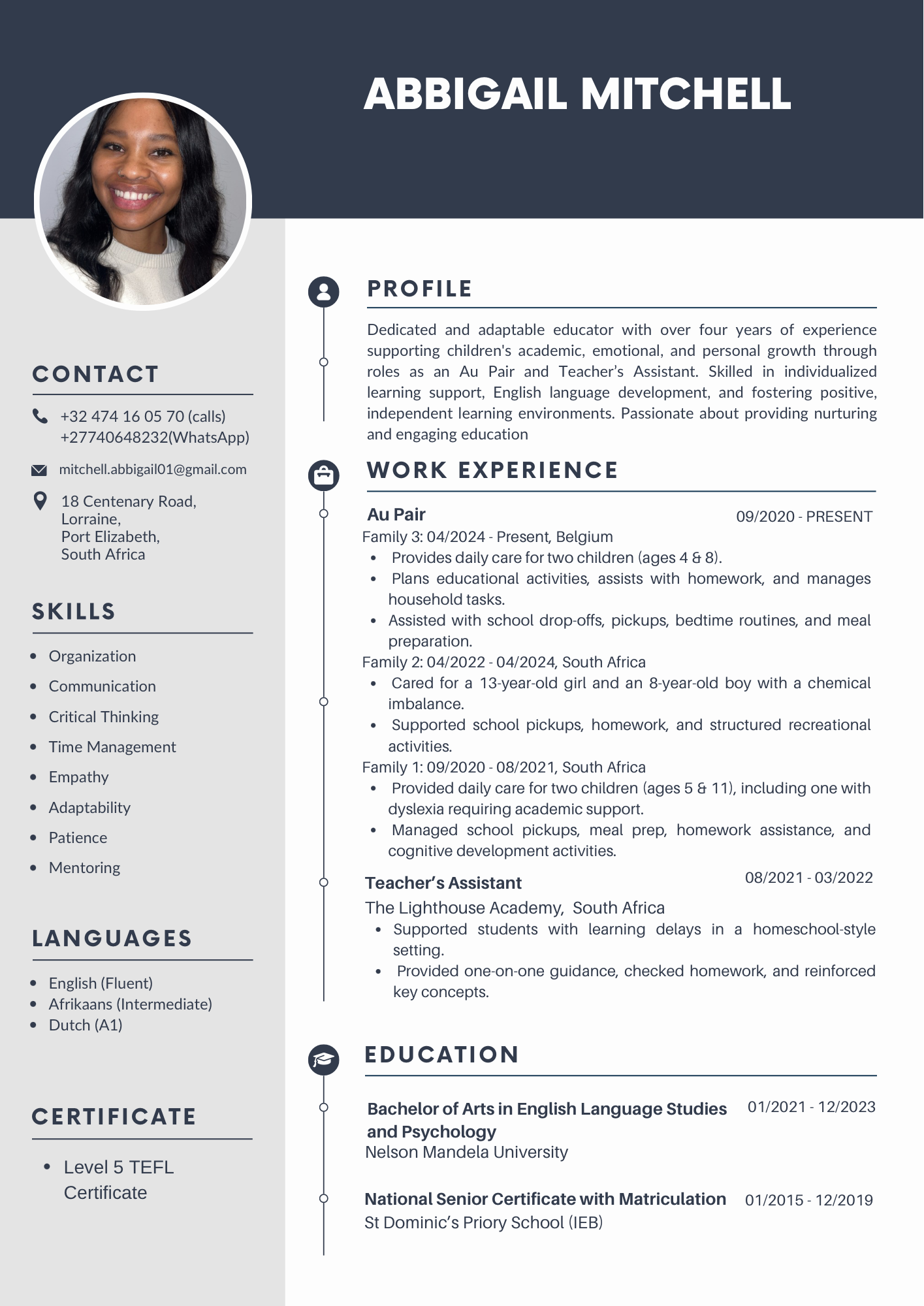 ABBIGAIL MITCHELL

CONTACT

+32 474 16 05 70 (calls)
+27740648232(WhatsApp)

mitchell.abbigail01@gmail.com

18 Centenary Road,
Lorraine,
Port Elizabeth,
South Africa

SKILLS

- Organization
- Communication
- Critical Thinking
- Time Management
- Empathy
- Adaptability
- Patience
- Mentoring

LANGUAGES

- English (Fluent)
- Afrikaans (Intermediate)
- Dutch (A1)

CERTIFICATE

- Level 5 TEFL Certificate

PROFILE

Dedicated and adaptable educator with over four years of experience supporting children's academic, emotional, and personal growth through roles as an Au Pair and Teacher's Assistant. Skilled in individualized learning support, English language development, and fostering positive, independent learning environments. Passionate about providing nurturing and engaging education

WORK EXPERIENCE

Au Pair 09/2020 - PRESENT
Family 3: 04/2024 - Present, Belgium
- Provides daily care for two children (ages 4 & 8).
- Plans educational activities, assists with homework, and manages household tasks.
- Assisted with school drop-offs, pickups, bedtime routines, and meal preparation.
Family 2: 04/2022 - 04/2024, South Africa
- Cared for a 13-year-old girl and an 8-year-old boy with a chemical imbalance.
- Supported school pickups, homework, and structured recreational activities.
Family 1: 09/2020 - 08/2021, South Africa
- Provided daily care for two children (ages 5 & 11), including one with dyslexia requiring academic support.
- Managed school pickups, meal prep, homework assistance, and cognitive development activities.

Teacher's Assistant 08/2021 - 03/2022
The Lighthouse Academy, South Africa
- Supported students with learning delays in a homeschool-style setting.
- Provided one-on-one guidance, checked homework, and reinforced key concepts.

EDUCATION

Bachelor of Arts in English Language Studies and Psychology 01/2021 - 12/2023
Nelson Mandela University

National Senior Certificate with Matriculation 01/2015 - 12/2019
St Dominic's Priory School (IEB)